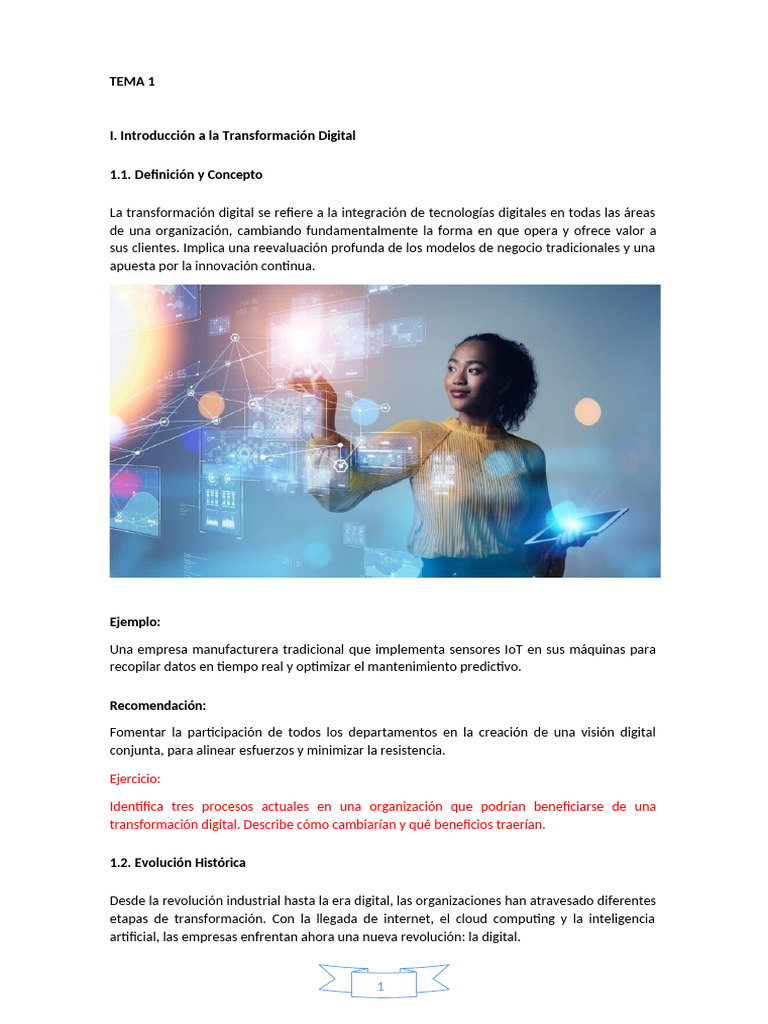 TEMA 1

I. Introducción a la Transformación Digital

1.1. Definición y Concepto

La transformación digital se refiere a la integración de tecnologías digitales en todas las áreas de una organización, cambiando fundamentalmente la forma en que opera y ofrece valor a sus clientes. Implica una reevaluación profunda de los modelos de negocio tradicionales y una apuesta por la innovación continua.

Ejemplo:

Una empresa manufacturera tradicional que implementa sensores IoT en sus máquinas para recopilar datos en tiempo real y optimizar el mantenimiento predictivo.

Recomendación:

Fomentar la participación de todos los departamentos en la creación de una visión digital conjunta, para alinear esfuerzos y minimizar la resistencia.

Ejercicio:

Identifica tres procesos actuales en una organización que podrían beneficiarse de una transformación digital. Describe cómo cambiarían y qué beneficios traerían.

1.2. Evolución Histórica

Desde la revolución industrial hasta la era digital, las organizaciones han atravesado diferentes etapas de transformación. Con la llegada de internet, el cloud computing y la inteligencia artificial, las empresas enfrentan ahora una nueva revolución: la digital.

1